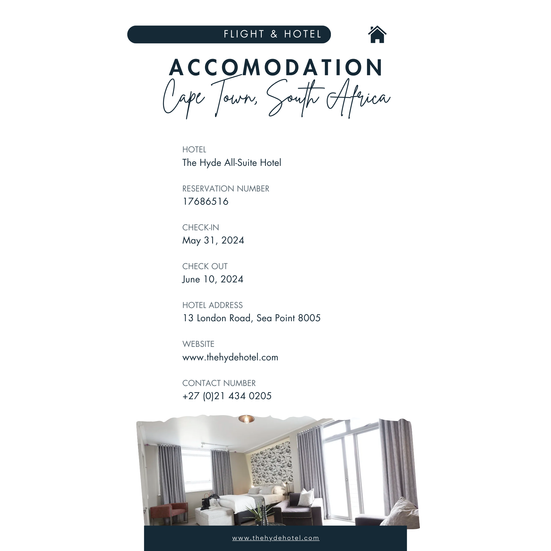 FLIGHT & HOTEL

ACCOMODATION
Cape Town, South Africa

HOTEL
The Hyde All-Suite Hotel

RESERVATION NUMBER
17686516

CHECK-IN
May 31, 2024

CHECK OUT
June 10, 2024

HOTEL ADDRESS
13 London Road, Sea Point 8005

WEBSITE
www.thehydehotel.com

CONTACT NUMBER
+27 (0)21 434 0205

www.thehydehotel.com